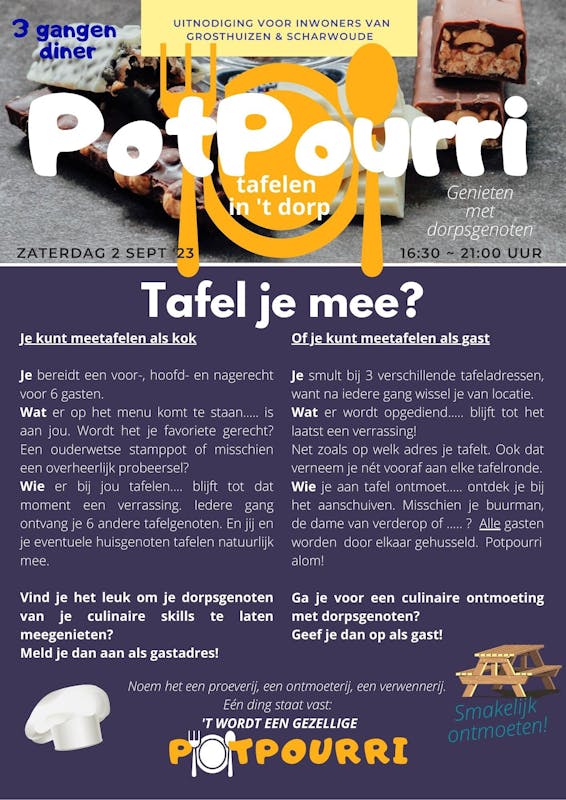 3 gangen diner

UITNODIGING VOOR INWONERS VAN GROSTHUIZEN & SCHARWOUDE

PotPourri

tafelen in 't dorp

Genieten met dorpsgenoten

ZATERDAG 2 SEPT '23

16:30 ~ 21:00 UUR

Tafel je mee?

Je kunt meetafelen als kok

Je bereidt een voor-, hoofd- en nagerecht voor 6 gasten.
Wat er op het menu komt te staan..... is aan jou. Wordt het je favoriete gerecht? Een ouderwetse stamppot of misschien een overheerlijk probeersel?
Wie er bij jou tafelen.... blijft tot dat moment een verrassing. Iedere gang ontvang je 6 andere tafelgenoten. En jij en je eventuele huisgenoten tafelen natuurlijk mee.

Vind je het leuk om je dorpsgenoten van je culinaire skills te laten meegenieten?
Meld je dan aan als gastadres!

Of je kunt meetafelen als gast

Je smult bij 3 verschillende tafeladressen, want na iedere gang wissel je van locatie.
Wat er wordt opgediend..... blijft tot het laatst een verrassing!
Net zoals op welk adres je tafelt. Ook dat verneem je nét vooraf aan elke tafelronde.
Wie je aan tafel ontmoet..... ontdek je bij het aanschuiven. Misschien je buurman, de dame van verderop of ..... ? Alle gasten worden door elkaar gehusseld. Potpourri alom!

Ga je voor een culinaire ontmoeting met dorpsgenoten?
Geef je dan op als gast!

Noem het een proeverij, een ontmoeterij, een verwennerij.
Eén ding staat vast:
'T WORDT EEN GEZELLIGE
POTPOURRI

Smakelijk ontmoeten!